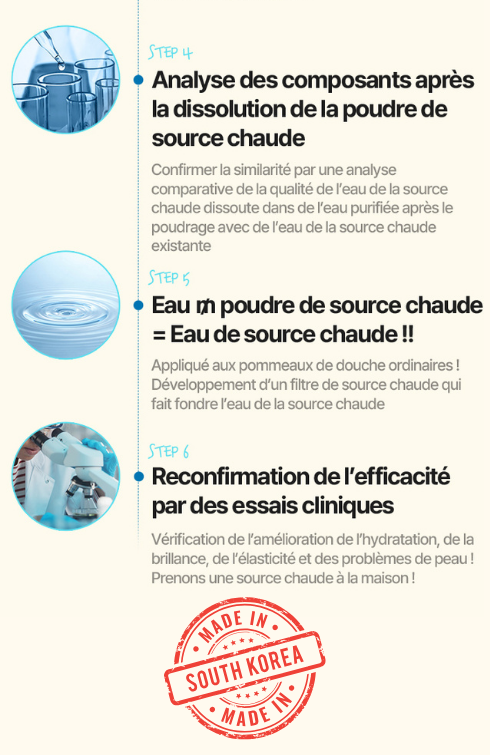 STEP 4

Analyse des composants après la dissolution de la poudre de source chaude

Confirmer la similarité par une analyse comparative de la qualité de l'eau de la source chaude dissoute dans de l'eau purifiée après le poudrage avec de l'eau de la source chaude existante

STEP 5

Eau ₥ poudre de source chaude = Eau de source chaude !!

Appliqué aux pommeaux de douche ordinaires ! Développement d'un filtre de source chaude qui fait fondre l'eau de la source chaude

STEP 6

Reconfirmation de l'efficacité par des essais cliniques

Vérification de l'amélioration de l'hydratation, de la brillance, de l'élasticité et des problèmes de peau ! Prenons une source chaude à la maison !

MADE IN
SOUTH KOREA
MADE IN